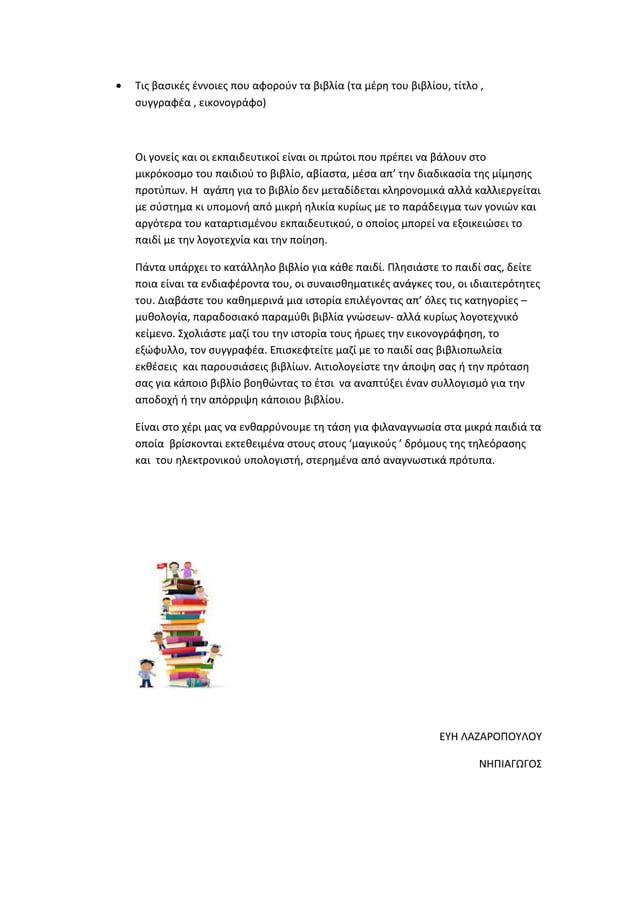 • Τις βασικές έννοιες που αφορούν τα βιβλία (τα μέρη του βιβλίου, τίτλο , συγγραφέα , εικονογράφο)

Οι γονείς και οι εκπαιδευτικοί είναι οι πρώτοι που πρέπει να βάλουν στο μικρόκοσμο του παιδιού το βιβλίο, αβίαστα, μέσα απ' την διαδικασία της μίμησης προτύπων. Η αγάπη για το βιβλίο δεν μεταδίδεται κληρονομικά αλλά καλλιεργείται με σύστημα κι υπομονή από μικρή ηλικία κυρίως με το παράδειγμα των γονιών και αργότερα του καταρτισμένου εκπαιδευτικού, ο οποίος μπορεί να εξοικειώσει το παιδί με την λογοτεχνία και την ποίηση.

Πάντα υπάρχει το κατάλληλο βιβλίο για κάθε παιδί. Πλησιάστε το παιδί σας, δείτε ποια είναι τα ενδιαφέροντα του, οι συναισθηματικές ανάγκες του, οι ιδιαιτερότητες του. Διαβάστε του καθημερινά μια ιστορία επιλέγοντας απ' όλες τις κατηγορίες – μυθολογία, παραδοσιακό παραμύθι βιβλία γνώσεων- αλλά κυρίως λογοτεχνικό κείμενο. Σχολιάστε μαζί του την ιστορία τους ήρωες την εικονογράφηση, το εξώφυλλο, τον συγγραφέα. Επισκεφτείτε μαζί με το παιδί σας βιβλιοπωλεία εκθέσεις και παρουσιάσεις βιβλίων. Αιτιολογείστε την άποψη σας ή την πρόταση σας για κάποιο βιβλίο βοηθώντας το έτσι να αναπτύξει έναν συλλογισμό για την αποδοχή ή την απόρριψη κάποιου βιβλίου.

Είναι στο χέρι μας να ενθαρρύνουμε τη τάση για φιλαναγνωσία στα μικρά παιδιά τα οποία βρίσκονται εκτεθειμένα στους στους 'μαγικούς ' δρόμους της τηλεόρασης και του ηλεκτρονικού υπολογιστή, στερημένα από αναγνωστικά πρότυπα.

ΕΥΗ ΛΑΖΑΡΟΠΟΥΛΟΥ

ΝΗΠΙΑΓΩΓΟΣ